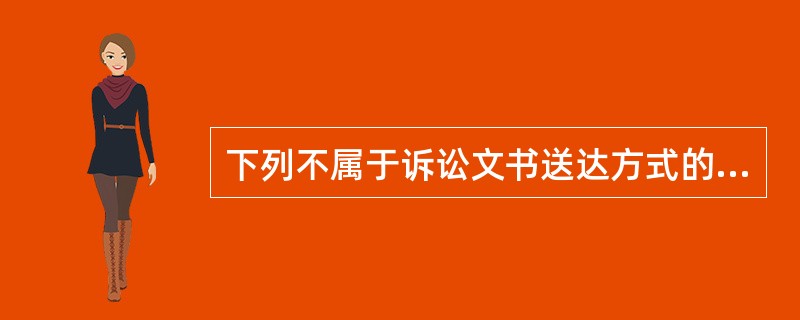 下列不属于诉讼文书送达方式的...